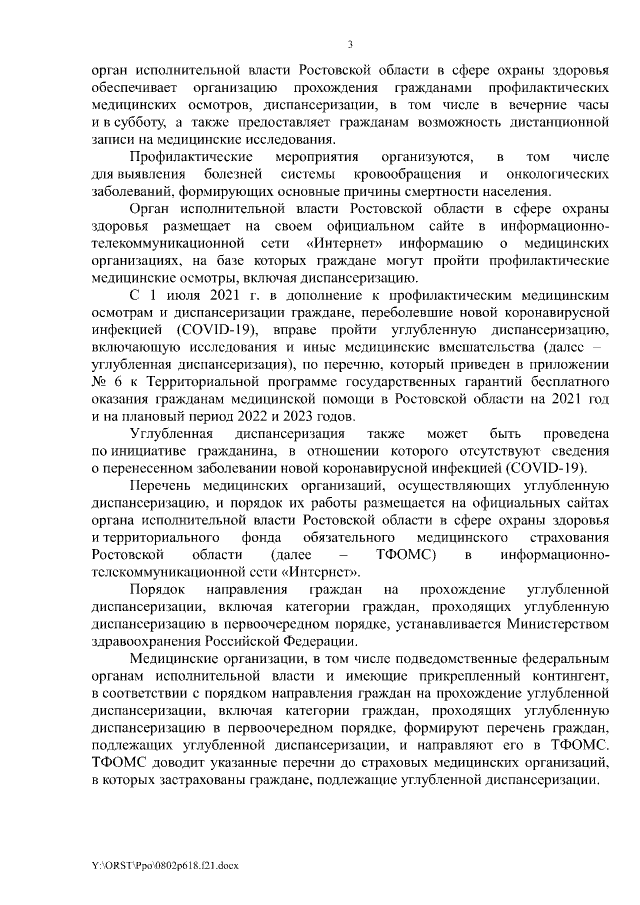 3

орган исполнительной власти Ростовской области в сфере охраны здоровья обеспечивает организацию прохождения гражданами профилактических медицинских осмотров, диспансеризации, в том числе в вечерние часы и в субботу, а также предоставляет гражданам возможность дистанционной записи на медицинские исследования.

Профилактические мероприятия организуются, в том числе для выявления болезней системы кровообращения и онкологических заболеваний, формирующих основные причины смертности населения.

Орган исполнительной власти Ростовской области в сфере охраны здоровья размещает на своем официальном сайте в информационно-телекоммуникационной сети «Интернет» информацию о медицинских организациях, на базе которых граждане могут пройти профилактические медицинские осмотры, включая диспансеризацию.

С 1 июля 2021 г. в дополнение к профилактическим медицинским осмотрам и диспансеризации граждане, переболевшие новой коронавирусной инфекцией (COVID-19), вправе пройти углубленную диспансеризацию, включающую исследования и иные медицинские вмешательства (далее – углубленная диспансеризация), по перечню, который приведен в приложении № 6 к Территориальной программе государственных гарантий бесплатного оказания гражданам медицинской помощи в Ростовской области на 2021 год и на плановый период 2022 и 2023 годов.

Углубленная диспансеризация также может быть проведена по инициативе гражданина, в отношении которого отсутствуют сведения о перенесенном заболевании новой коронавирусной инфекцией (COVID-19).

Перечень медицинских организаций, осуществляющих углубленную диспансеризацию, и порядок их работы размещается на официальных сайтах органа исполнительной власти Ростовской области в сфере охраны здоровья и территориального фонда обязательного медицинского страхования Ростовской области (далее – ТФОМС) в информационно-телекоммуникационной сети «Интернет».

Порядок направления граждан на прохождение углубленной диспансеризации, включая категории граждан, проходящих углубленную диспансеризацию в первоочередном порядке, устанавливается Министерством здравоохранения Российской Федерации.

Медицинские организации, в том числе подведомственные федеральным органам исполнительной власти и имеющие прикрепленный контингент, в соответствии с порядком направления граждан на прохождение углубленной диспансеризации, включая категории граждан, проходящих углубленную диспансеризацию в первоочередном порядке, формируют перечень граждан, подлежащих углубленной диспансеризации, и направляют его в ТФОМС. ТФОМС доводит указанные перечни до страховых медицинских организаций, в которых застрахованы граждане, подлежащие углубленной диспансеризации.

Y:\ORST\Ppo\0802p618.f21.docx